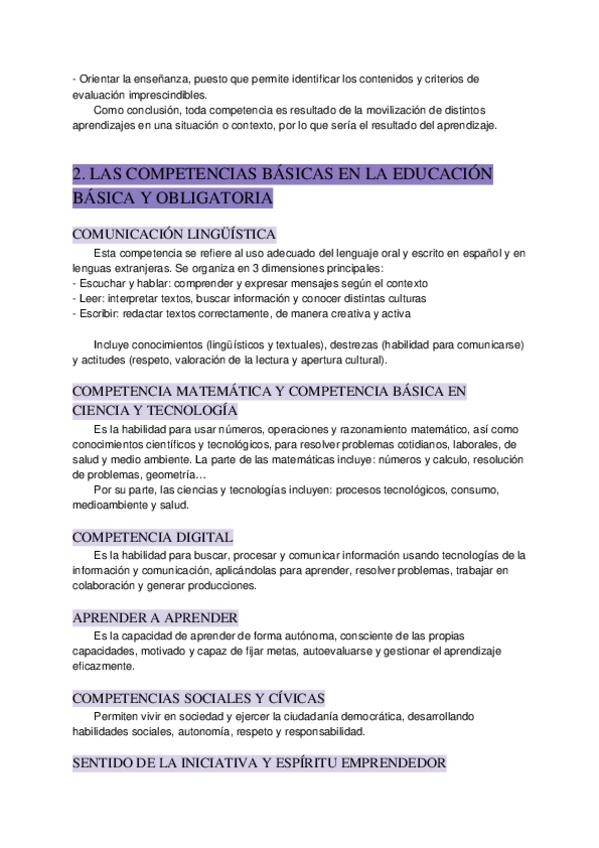 - Orientar la enseñanza, puesto que permite identificar los contenidos y criterios de evaluación imprescindibles.

Como conclusión, toda competencia es resultado de la movilización de distintos aprendizajes en una situación o contexto, por lo que sería el resultado del aprendizaje.

2. LAS COMPETENCIAS BÁSICAS EN LA EDUCACIÓN BÁSICA Y OBLIGATORIA

COMUNICACIÓN LINGÜÍSTICA

Esta competencia se refiere al uso adecuado del lenguaje oral y escrito en español y en lenguas extranjeras. Se organiza en 3 dimensiones principales:
- Escuchar y hablar: comprender y expresar mensajes según el contexto
- Leer: interpretar textos, buscar información y conocer distintas culturas
- Escribir: redactar textos correctamente, de manera creativa y activa

Incluye conocimientos (lingüísticos y textuales), destrezas (habilidad para comunicarse) y actitudes (respeto, valoración de la lectura y apertura cultural).

COMPETENCIA MATEMÁTICA Y COMPETENCIA BÁSICA EN CIENCIA Y TECNOLOGÍA

Es la habilidad para usar números, operaciones y razonamiento matemático, así como conocimientos científicos y tecnológicos, para resolver problemas cotidianos, laborales, de salud y medio ambiente. La parte de las matemáticas incluye: números y calculo, resolución de problemas, geometría…

Por su parte, las ciencias y tecnologías incluyen: procesos tecnológicos, consumo, medioambiente y salud.

COMPETENCIA DIGITAL

Es la habilidad para buscar, procesar y comunicar información usando tecnologías de la información y comunicación, aplicándolas para aprender, resolver problemas, trabajar en colaboración y generar producciones.

APRENDER A APRENDER

Es la capacidad de aprender de forma autónoma, consciente de las propias capacidades, motivado y capaz de fijar metas, autoevaluarse y gestionar el aprendizaje eficazmente.

COMPETENCIAS SOCIALES Y CÍVICAS

Permiten vivir en sociedad y ejercer la ciudadanía democrática, desarrollando habilidades sociales, autonomía, respeto y responsabilidad.

SENTIDO DE LA INICIATIVA Y ESPÍRITU EMPRENDEDOR